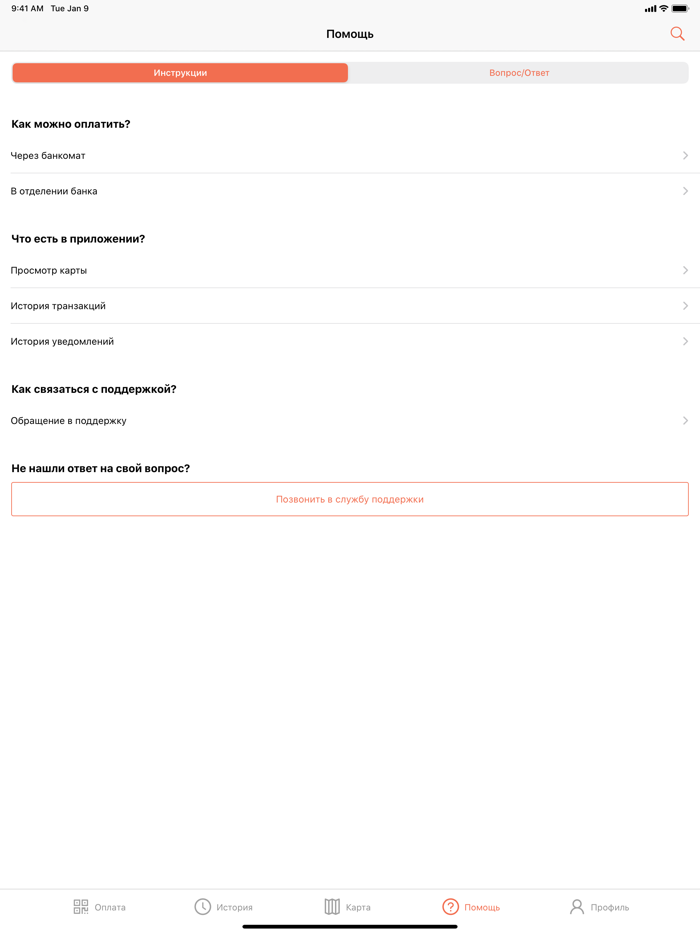 9:41 AM Tue Jan 9

Помощь

Инструкции

Вопрос/Ответ

Как можно оплатить?

Через банкомат

В отделении банка

Что есть в приложении?

Просмотр карты

История транзакций

История уведомлений

Как связаться с поддержкой?

Обращение в поддержку

Не нашли ответ на свой вопрос?

Позвонить в службу поддержки

Оплата

История

Карта

Помощь

Профиль